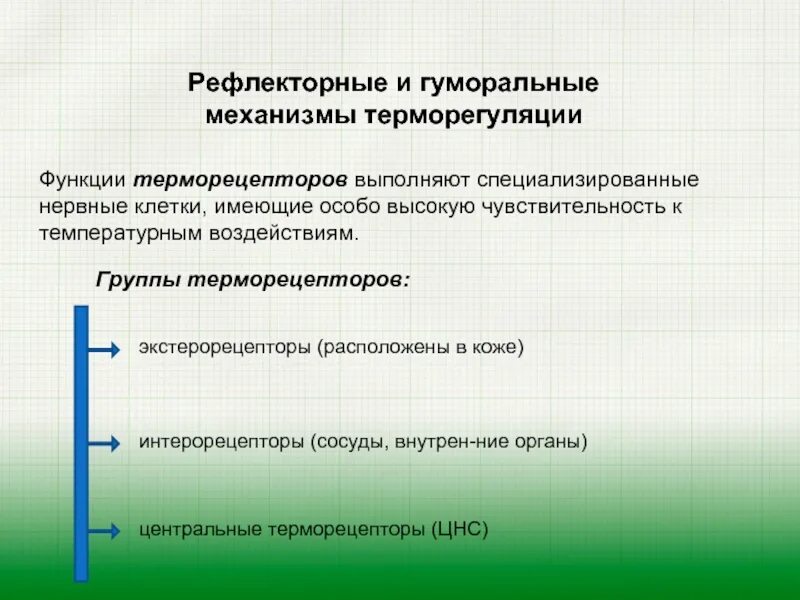 Рефлекторные и гуморальные механизмы терморегуляции

Функции терморецепторов выполняют специализированные нервные клетки, имеющие особо высокую чувствительность к температурным воздействиям.

Группы терморецепторов:

экстерорецепторы (расположены в коже)

интерорецепторы (сосуды, внутрен-ние органы)

центральные терморецепторы (ЦНС)